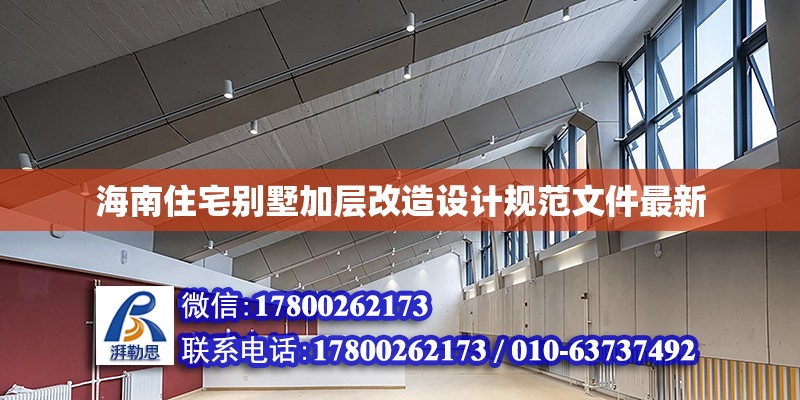 海南住宅别墅加层改造设计规范文件最新

湃勒思

微信：17800262173

联系电话：17800262173 / 010-63737492